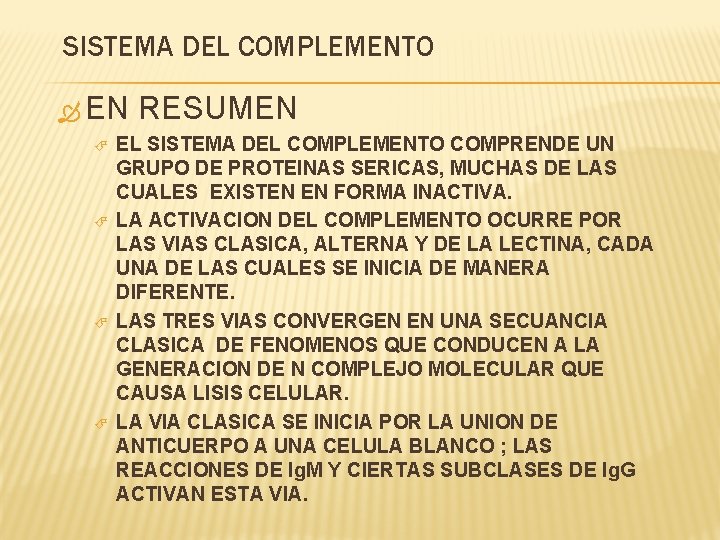 SISTEMA DEL COMPLEMENTO

EN RESUMEN

EL SISTEMA DEL COMPLEMENTO COMPRENDE UN GRUPO DE PROTEINAS SERICAS, MUCHAS DE LAS CUALES EXISTEN EN FORMA INACTIVA.

LA ACTIVACION DEL COMPLEMENTO OCURRE POR LAS VIAS CLASICA, ALTERNA Y DE LA LECTINA, CADA UNA DE LAS CUALES SE INICIA DE MANERA DIFERENTE.

LAS TRES VIAS CONVERGEN EN UNA SECUANCIA CLASICA DE FENOMENOS QUE CONDUCEN A LA GENERACION DE N COMPLEJO MOLECULAR QUE CAUSA LISIS CELULAR.

LA VIA CLASICA SE INICIA POR LA UNION DE ANTICUERPO A UNA CELULA BLANCO ; LAS REACCIONES DE IgM Y CIERTAS SUBCLASES DE IgG ACTIVAN ESTA VIA.